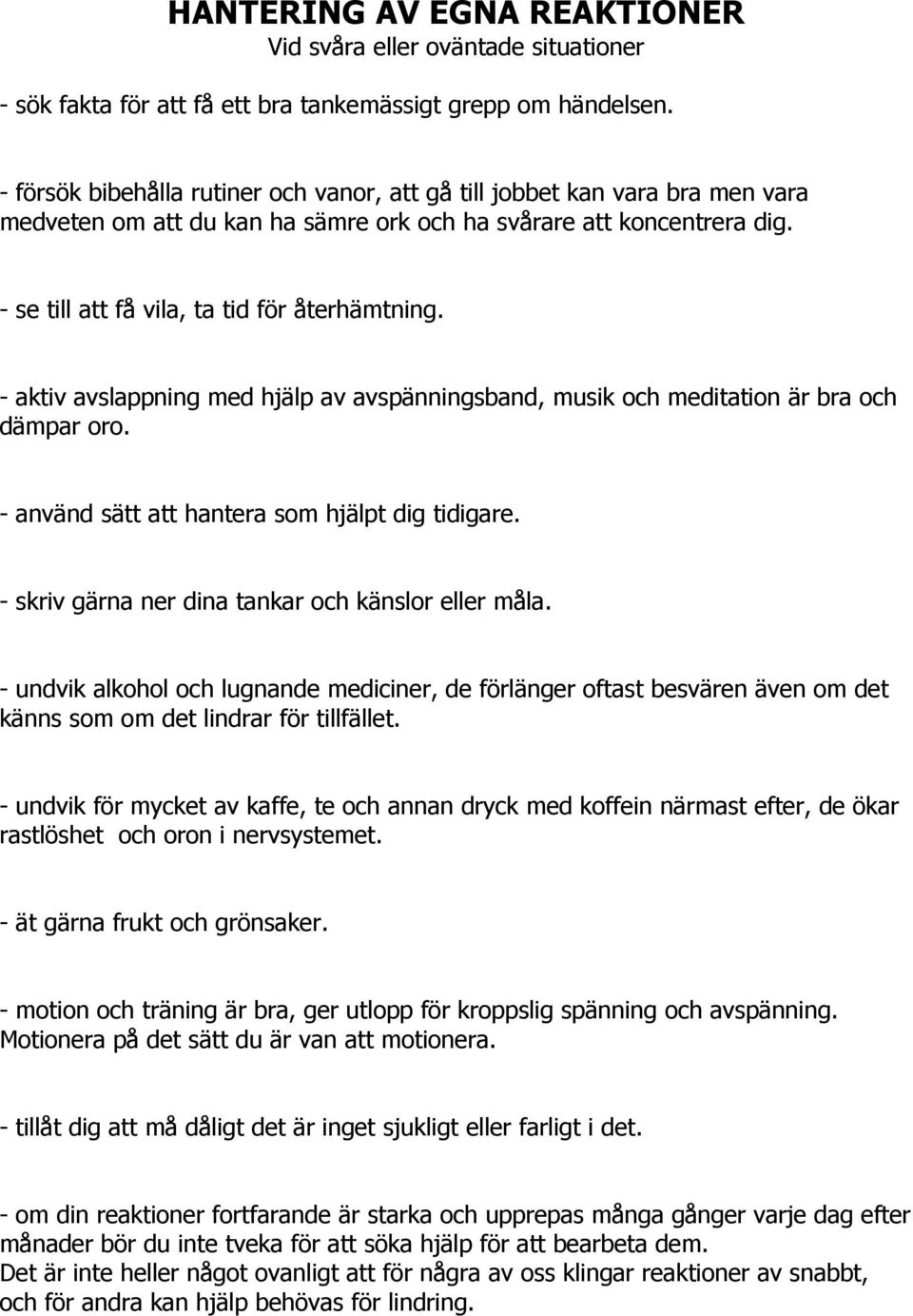 HANTERING AV EGNA REAKTIONER
Vid svåra eller oväntade situationer

- sök fakta för att få ett bra tankemässigt grepp om händelsen.

- försök bibehålla rutiner och vanor, att gå till jobbet kan vara bra men vara medveten om att du kan ha sämre ork och ha svårare att koncentrera dig.

- se till att få vila, ta tid för återhämtning.

- aktiv avslappning med hjälp av avspänningsband, musik och meditation är bra och dämpar oro.

- använd sätt att hantera som hjälpt dig tidigare.

- skriv gärna ner dina tankar och känslor eller måla.

- undvik alkohol och lugnande mediciner, de förlänger oftast besvären även om det känns som om det lindrar för tillfället.

- undvik för mycket av kaffe, te och annan dryck med koffein närmast efter, de ökar rastlöshet och oron i nervsystemet.

- ät gärna frukt och grönsaker.

- motion och träning är bra, ger utlopp för kroppslig spänning och avspänning. Motionera på det sätt du är van att motionera.

- tillåt dig att må dåligt det är inget sjukligt eller farligt i det.

- om din reaktioner fortfarande är starka och upprepas många gånger varje dag efter månader bör du inte tveka för att söka hjälp för att bearbeta dem.
Det är inte heller något ovanligt att för några av oss klingar reaktioner av snabbt, och för andra kan hjälp behövas för lindring.